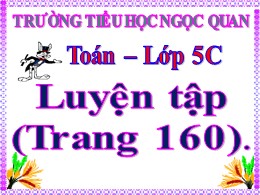 TRƯỜNG TIỂU HỌC NGỌC QUAN

Toán – Lớp 5C

Luyện tập (Trang 160).